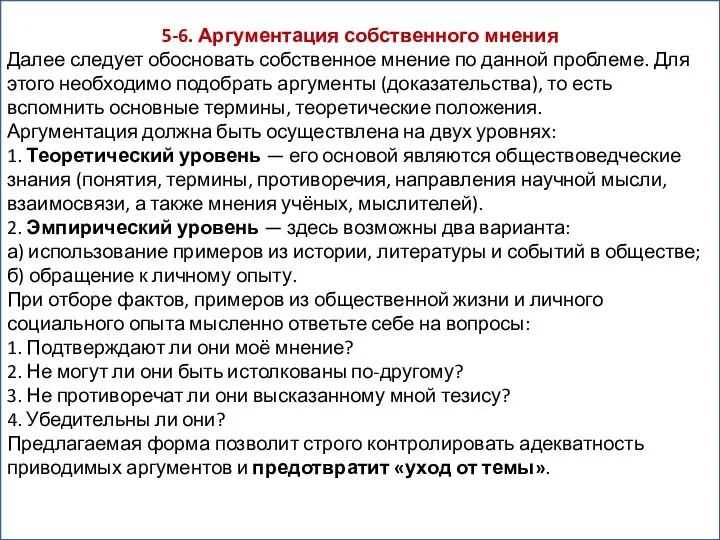 5-6. Аргументация собственного мнения

Далее следует обосновать собственное мнение по данной проблеме. Для этого необходимо подобрать аргументы (доказательства), то есть вспомнить основные термины, теоретические положения.

Аргументация должна быть осуществлена на двух уровнях:

1. Теоретический уровень — его основой являются обществоведческие знания (понятия, термины, противоречия, направления научной мысли, взаимосвязи, а также мнения учёных, мыслителей).

2. Эмпирический уровень — здесь возможны два варианта:

а) использование примеров из истории, литературы и событий в обществе;

б) обращение к личному опыту.

При отборе фактов, примеров из общественной жизни и личного социального опыта мысленно ответьте себе на вопросы:

1. Подтверждают ли они моё мнение?

2. Не могут ли они быть истолкованы по-другому?

3. Не противоречат ли они высказанному мной тезису?

4. Убедительны ли они?

Предлагаемая форма позволит строго контролировать адекватность приводимых аргументов и предотвратит «уход от темы».